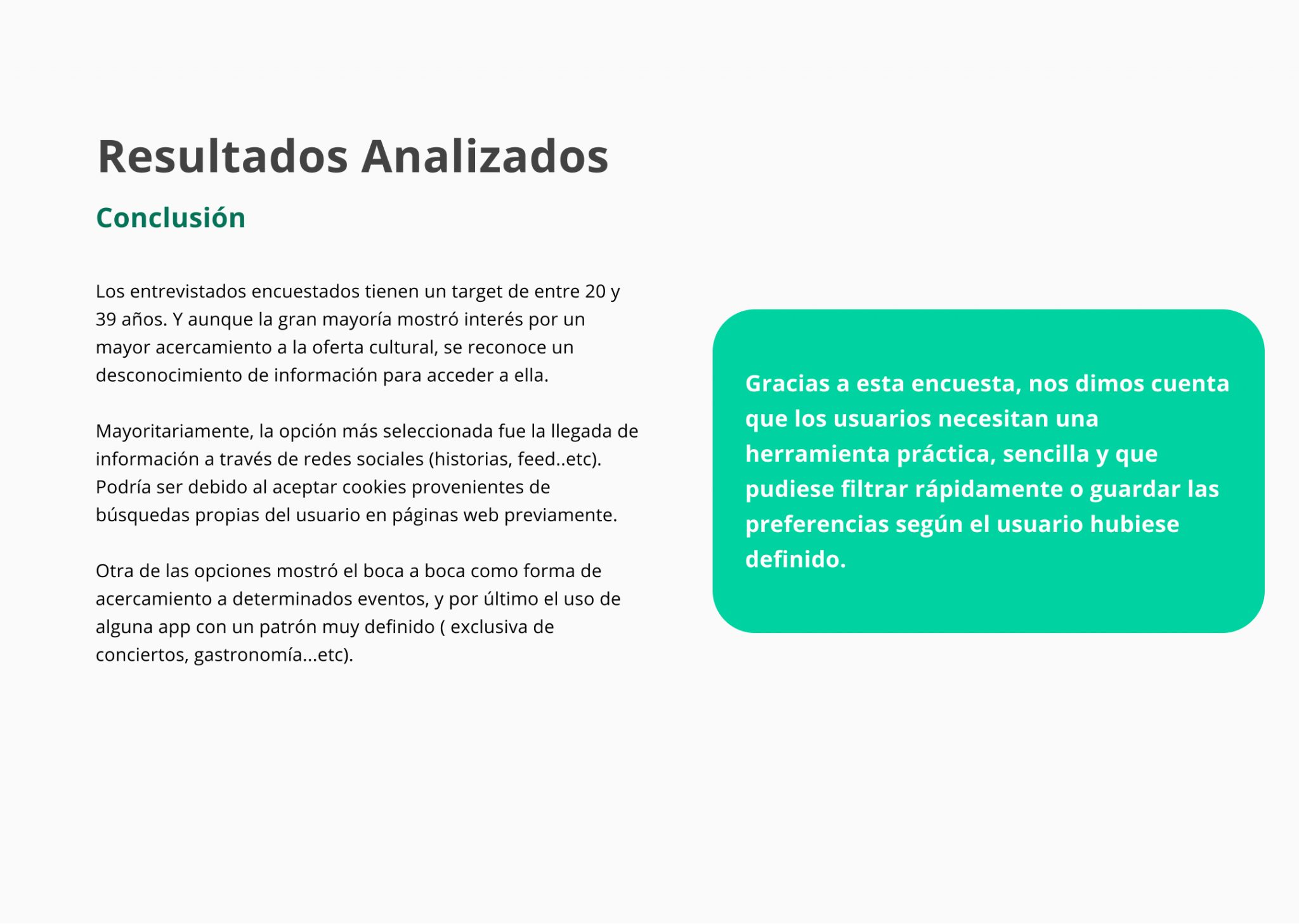 Resultados Analizados

Conclusión

Los entrevistados encuestados tienen un target de entre 20 y 39 años. Y aunque la gran mayoría mostró interés por un mayor acercamiento a la oferta cultural, se reconoce un desconocimiento de información para acceder a ella.

Mayoritariamente, la opción más seleccionada fue la llegada de información a través de redes sociales (historias, feed..etc). Podría ser debido al aceptar cookies provenientes de búsquedas propias del usuario en páginas web previamente.

Otra de las opciones mostró el boca a boca como forma de acercamiento a determinados eventos, y por último el uso de alguna app con un patrón muy definido ( exclusiva de conciertos, gastronomía...etc).

Gracias a esta encuesta, nos dimos cuenta que los usuarios necesitan una herramienta práctica, sencilla y que pudiese filtrar rápidamente o guardar las preferencias según el usuario hubiese definido.